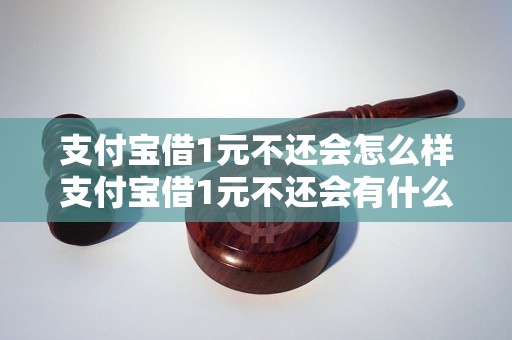 支付宝借1元不还会怎么样
支付宝借1元不还会有什么